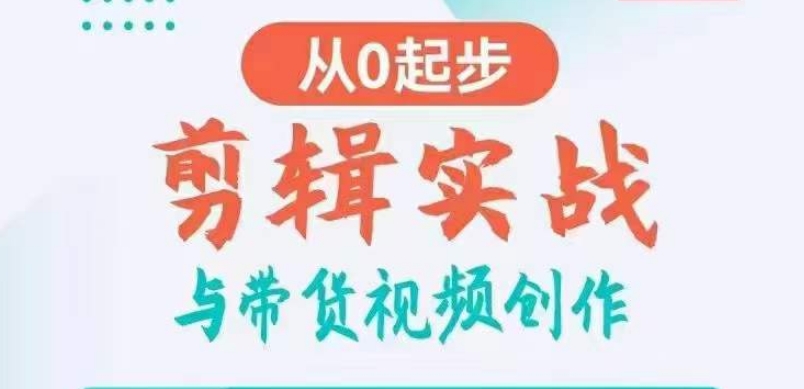 从0起步

剪辑实战

与带货视频创作